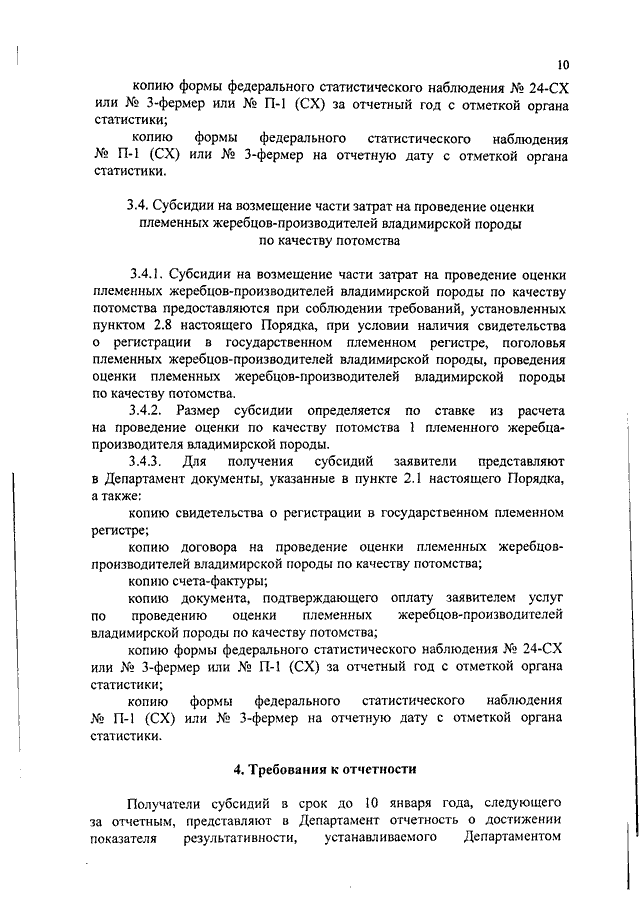 10

копию формы федерального статистического наблюдения № 24-СХ или № 3-фермер или № П-1 (СХ) за отчетный год с отметкой органа статистики;

копию формы федерального статистического наблюдения № П-1 (СХ) или № 3-фермер на отчетную дату с отметкой органа статистики.

3.4. Субсидии на возмещение части затрат на проведение оценки племенных жеребцов-производителей владимирской породы по качеству потомства

3.4.1. Субсидии на возмещение части затрат на проведение оценки племенных жеребцов-производителей владимирской породы по качеству потомства предоставляются при соблюдении требований, установленных пунктом 2.8 настоящего Порядка, при условии наличия свидетельства о регистрации в государственном племенном регистре, поголовья племенных жеребцов-производителей владимирской породы, проведения оценки племенных жеребцов-производителей владимирской породы по качеству потомства.

3.4.2. Размер субсидии определяется по ставке из расчета на проведение оценки по качеству потомства 1 племенного жеребца-производителя владимирской породы.

3.4.3. Для получения субсидий заявители представляют в Департамент документы, указанные в пункте 2.1 настоящего Порядка, а также:

копию свидетельства о регистрации в государственном племенном регистре;

копию договора на проведение оценки племенных жеребцов-производителей владимирской породы по качеству потомства;

копию счета-фактуры;

копию документа, подтверждающего оплату заявителем услуг по проведению оценки племенных жеребцов-производителей владимирской породы по качеству потомства;

копию формы федерального статистического наблюдения № 24-СХ или № 3-фермер или № П-1 (СХ) за отчетный год с отметкой органа статистики;

копию формы федерального статистического наблюдения № П-1 (СХ) или № 3-фермер на отчетную дату с отметкой органа статистики.

4. Требования к отчетности

Получатели субсидий в срок до 10 января года, следующего за отчетным, представляют в Департамент отчетность о достижении показателя результативности, устанавливаемого Департаментом